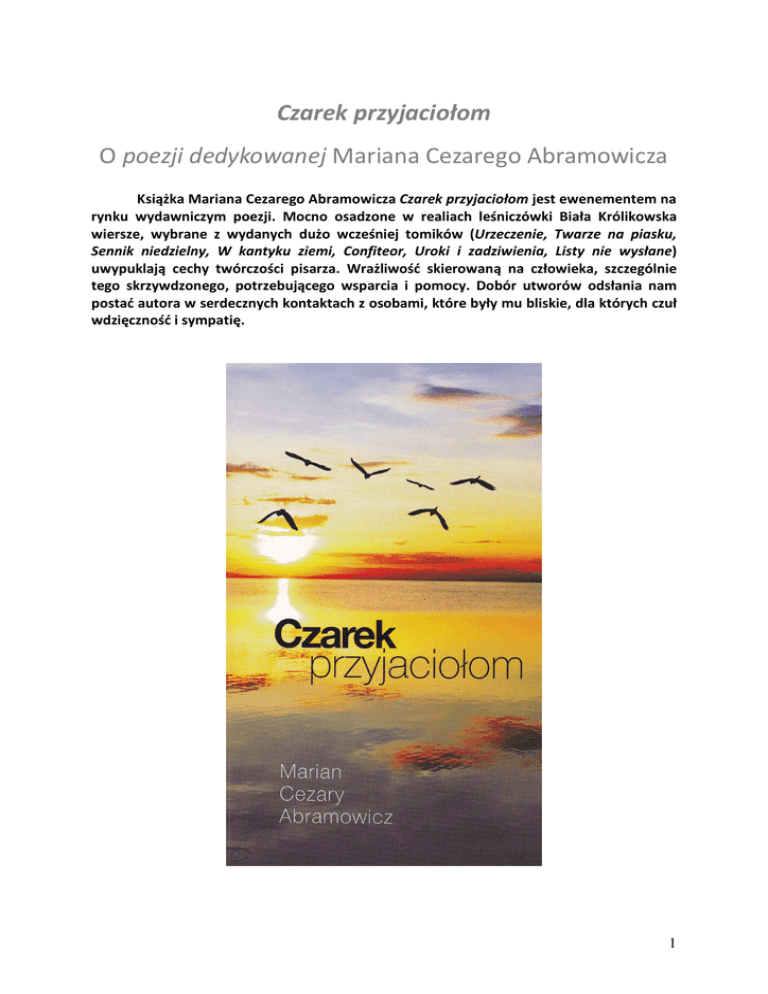 Czarek przyjaciołom

O poezji dedykowanej Mariana Cezarego Abramowicza

Książka Mariana Cezarego Abramowicza Czarek przyjaciołom jest ewenementem na rynku wydawniczym poezji. Mocno osadzone w realiach leśniczówki Biała Królikowska wiersze, wybrane z wydanych dużo wcześniej tomików (Urzeczenie, Twarze na piasku, Sennik niedzielny, W kantyku ziemi, Confiteor, Uroki i zadziwienia, Listy nie wysłane) uwypuklają cechy twórczości pisarza. Wrażliwość skierowaną na człowieka, szczególnie tego skrzywdzonego, potrzebującego wsparcia i pomocy. Dobór utworów odsłania nam postać autora w serdecznych kontaktach z osobami, które były mu bliskie, dla których czuł wdzięczność i sympatię.

Czarek
przyjaciołom

Marian
Cezary
Abramowicz

1